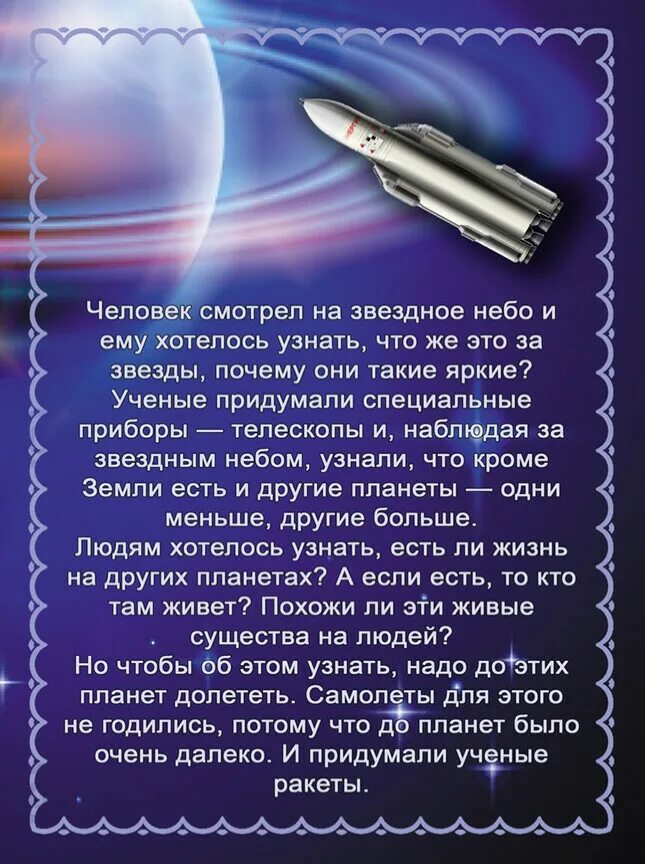 Человек смотрел на звездное небо и ему хотелось узнать, что же это за звезды, почему они такие яркие? Ученые придумали специальные приборы — телескопы и, наблюдая за звездным небом, узнали, что кроме Земли есть и другие планеты — одни меньше, другие больше.
Людям хотелось узнать, есть ли жизнь на других планетах? А если есть, то кто там живет? Похожи ли эти живые существа на людей?
Но чтобы об этом узнать, надо до этих планет долететь. Самолеты для этого не годились, потому что до планет было очень далеко. И придумали ученые ракеты.